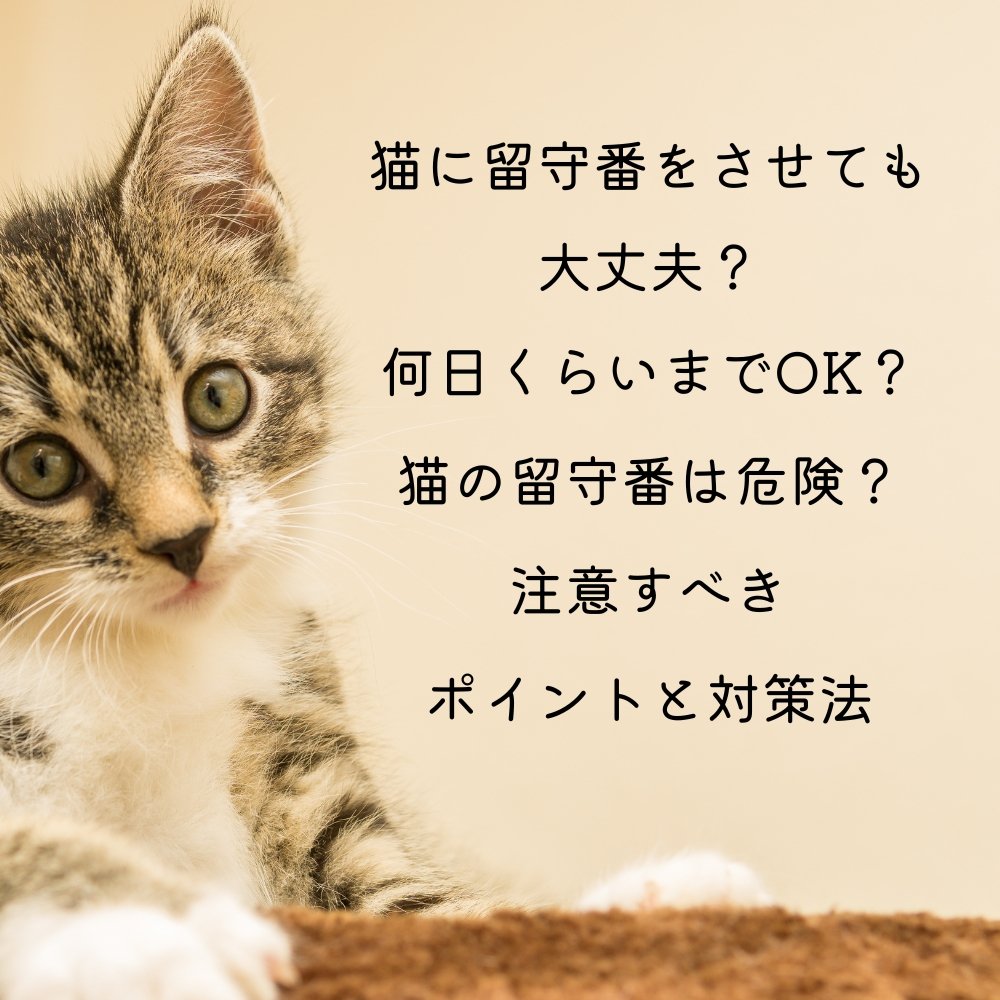 猫に留守番をさせても
大丈夫？
何日くらいまでOK？
猫の留守番は危険？
注意すべき
ポイントと対策法